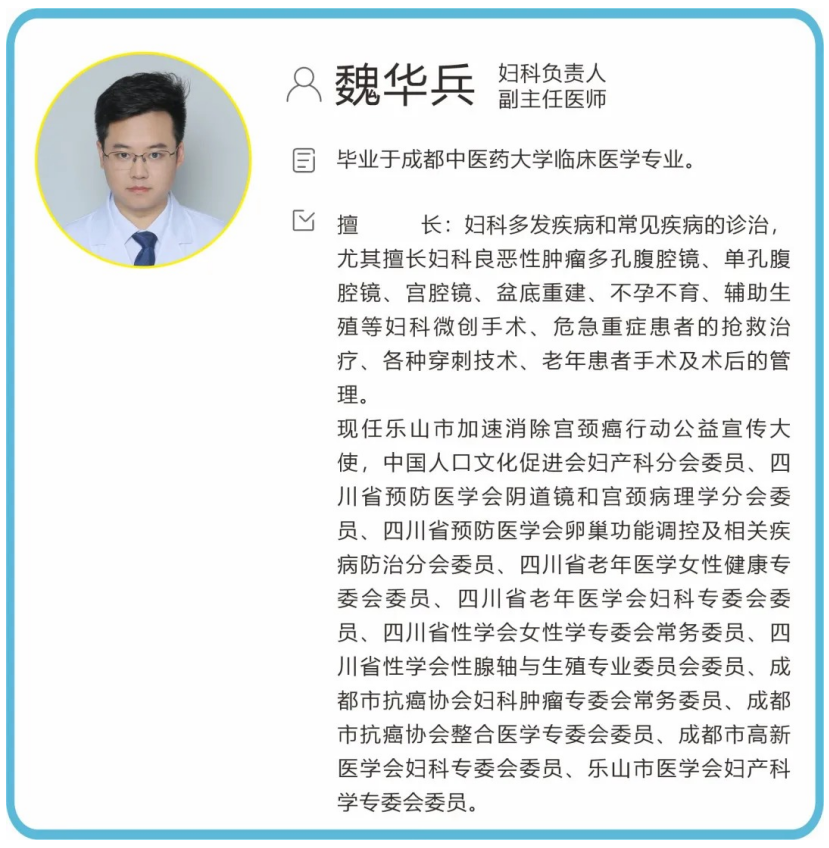 魏华兵 妇科负责人
副主任医师

毕业于成都中医药大学临床医学专业。

擅　　长：妇科多发疾病和常见疾病的诊治，尤其擅长妇科良恶性肿瘤多孔腹腔镜、单孔腹腔镜、宫腔镜、盆底重建、不孕不育、辅助生殖等妇科微创手术、危急重症患者的抢救治疗、各种穿刺技术、老年患者手术及术后的管理。
现任乐山市加速消除宫颈癌行动公益宣传大使，中国人口文化促进会妇产科分会委员、四川省预防医学会阴道镜和宫颈病理学分会委员、四川省预防医学会卵巢功能调控及相关疾病防治分会委员、四川省老年医学女性健康专委会委员、四川省老年医学会妇科专委会委员、四川省性学会女性学专委会常务委员、四川省性学会性腺轴与生殖专业委员会委员、成都市抗癌协会妇科肿瘤专委会常务委员、成都市抗癌协会整合医学专委会委员、成都市高新医学会妇科专委会委员、乐山市医学会妇产科学专委会委员。